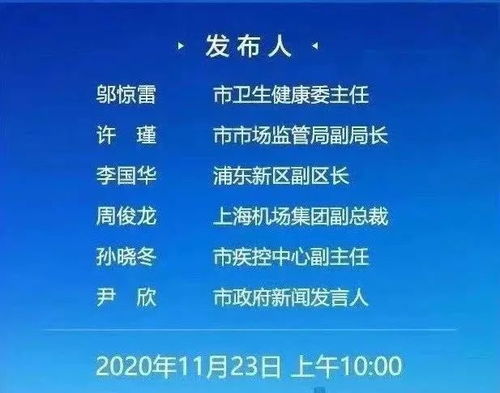 发布人

邬惊雷 市卫生健康委主任
许 瑾 市市场监管局副局长
李国华 浦东新区副区长
周俊龙 上海机场集团副总裁
孙晓冬 市疾控中心副主任
尹 欣 市政府新闻发言人

2020年11月23日 上午10:00